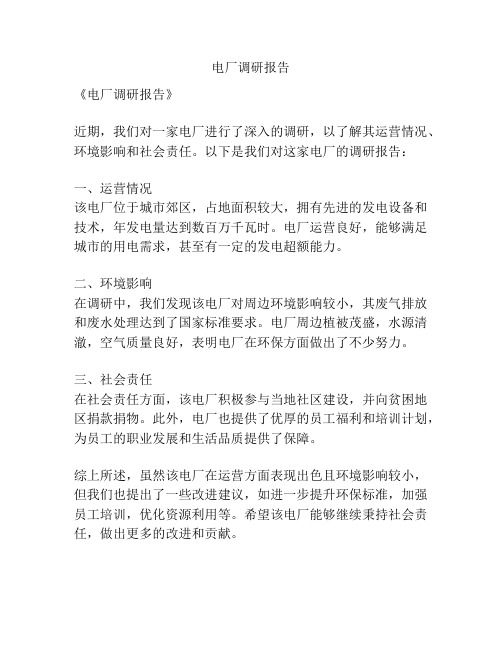 电厂调研报告

《电厂调研报告》

近期，我们对一家电厂进行了深入的调研，以了解其运营情况、环境影响和社会责任。以下是我们对这家电厂的调研报告：

一、运营情况
该电厂位于城市郊区，占地面积较大，拥有先进的发电设备和技术，年发电量达到数百万千瓦时。电厂运营良好，能够满足城市的用电需求，甚至有一定的发电超额能力。

二、环境影响
在调研中，我们发现该电厂对周边环境影响较小，其废气排放和废水处理达到了国家标准要求。电厂周边植被茂盛，水源清澈，空气质量良好，表明电厂在环保方面做出了不少努力。

三、社会责任
在社会责任方面，该电厂积极参与当地社区建设，并向贫困地区捐款捐物。此外，电厂也提供了优厚的员工福利和培训计划，为员工的职业发展和生活品质提供了保障。

综上所述，虽然该电厂在运营方面表现出色且环境影响较小，但我们也提出了一些改进建议，如进一步提升环保标准，加强员工培训，优化资源利用等。希望该电厂能够继续秉持社会责任，做出更多的改进和贡献。